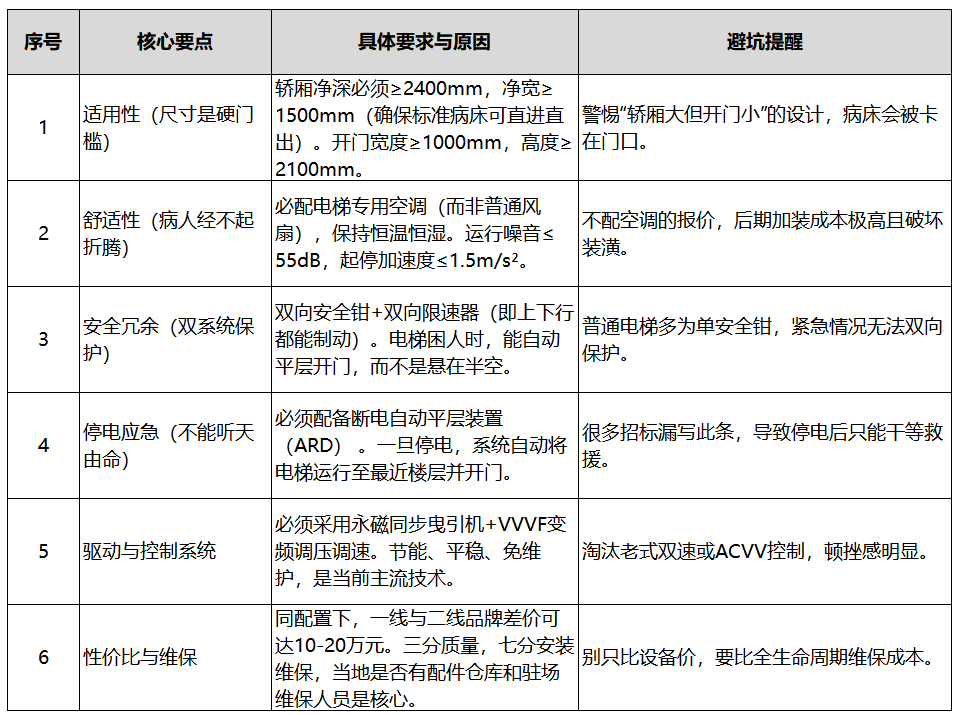 | 序号 | 核心要点 | 具体要求与原因 | 避坑提醒 |
|---|---|---|---|
| 1 | 适用性（尺寸是硬门槛） | 轿厢净深必须≥2400mm，净宽≥1500mm（确保标准病床可直进直出）。开门宽度≥1000mm，高度≥2100mm。 | 警惕"轿厢大但开门小"的设计，病床会被卡在门口。 |
| 2 | 舒适性（病人经不起折腾） | 必配电梯专用空调（而非普通风扇），保持恒温恒湿。运行噪音≤55dB，起停加速度≤1.5m/s²。 | 不配空调的报价，后期加装成本极高且破坏装潢。 |
| 3 | 安全冗余（双系统保护） | 双向安全钳+双向限速器（即上下行都能制动）。电梯困人时，能自动平层开门，而不是悬在半空。 | 普通电梯多为单安全钳，紧急情况无法双向保护。 |
| 4 | 停电应急（不能听天由命） | 必须配备断电自动平层装置（ARD）。一旦停电，系统自动将电梯运行至最近楼层并开门。 | 很多招标漏写此条，导致停电后只能干等救援。 |
| 5 | 驱动与控制系统 | 必须采用永磁同步曳引机+VVVF变频调压调速。节能、平稳、免维护，是当前主流技术。 | 淘汰老式双速或ACVV控制，顿挫感明显。 |
| 6 | 性价比与维保 | 同配置下，一线与二线品牌差价可达10-20万元。三分质量，七分安装维保，当地是否有配件仓库和驻场维保人员是核心。 | 别只比设备价，要比全生命周期维保成本。 |